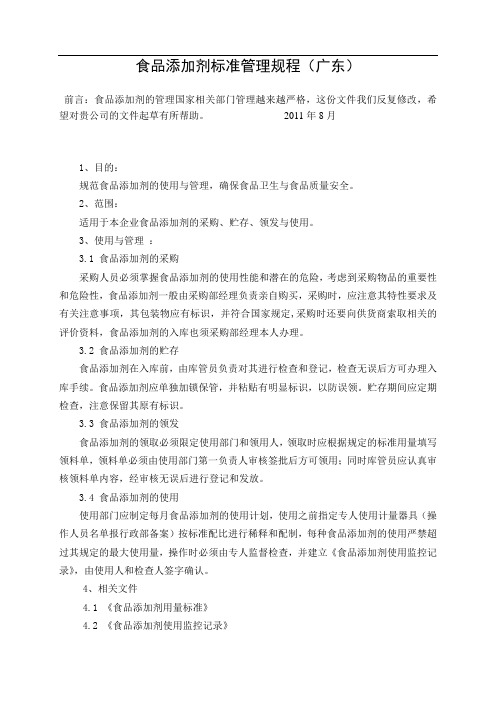 食品添加剂标准管理规程（广东）

前言：食品添加剂的管理国家相关部门管理越来越严格，这份文件我们反复修改，希望对贵公司的文件起草有所帮助。 2011 年 8 月

1、目的：

规范食品添加剂的使用与管理，确保食品卫生与食品质量安全。

2、范围：

适用于本企业食品添加剂的采购、贮存、领发与使用。

3、使用与管理 ：

3.1 食品添加剂的采购

采购人员必须掌握食品添加剂的使用性能和潜在的危险，考虑到采购物品的重要性和危险性，食品添加剂一般由采购部经理负责亲自购买，采购时，应注意其特性要求及有关注意事项，其包装物应有标识，并符合国家规定,采购时还要向供货商索取相关的评价资料，食品添加剂的入库也须采购部经理本人办理。

3.2 食品添加剂的贮存

食品添加剂在入库前，由库管员负责对其进行检查和登记，检查无误后方可办理入库手续。食品添加剂应单独加锁保管，并粘贴有明显标识，以防误领。贮存期间应定期检查，注意保留其原有标识。

3.3 食品添加剂的领发

食品添加剂的领取必须限定使用部门和领用人，领取时应根据规定的标准用量填写领料单，领料单必须由使用部门第一负责人审核签批后方可领用；同时库管员应认真审核领料单内容，经审核无误后进行登记和发放。

3.4 食品添加剂的使用

使用部门应制定每月食品添加剂的使用计划，使用之前指定专人使用计量器具（操作人员名单报行政部备案）按标准配比进行稀释和配制，每种食品添加剂的使用严禁超过其规定的最大使用量，操作时必须由专人监督检查，并建立《食品添加剂使用监控记录》，由使用人和检查人签字确认。

4、相关文件

4.1 《食品添加剂用量标准》

4.2 《食品添加剂使用监控记录》